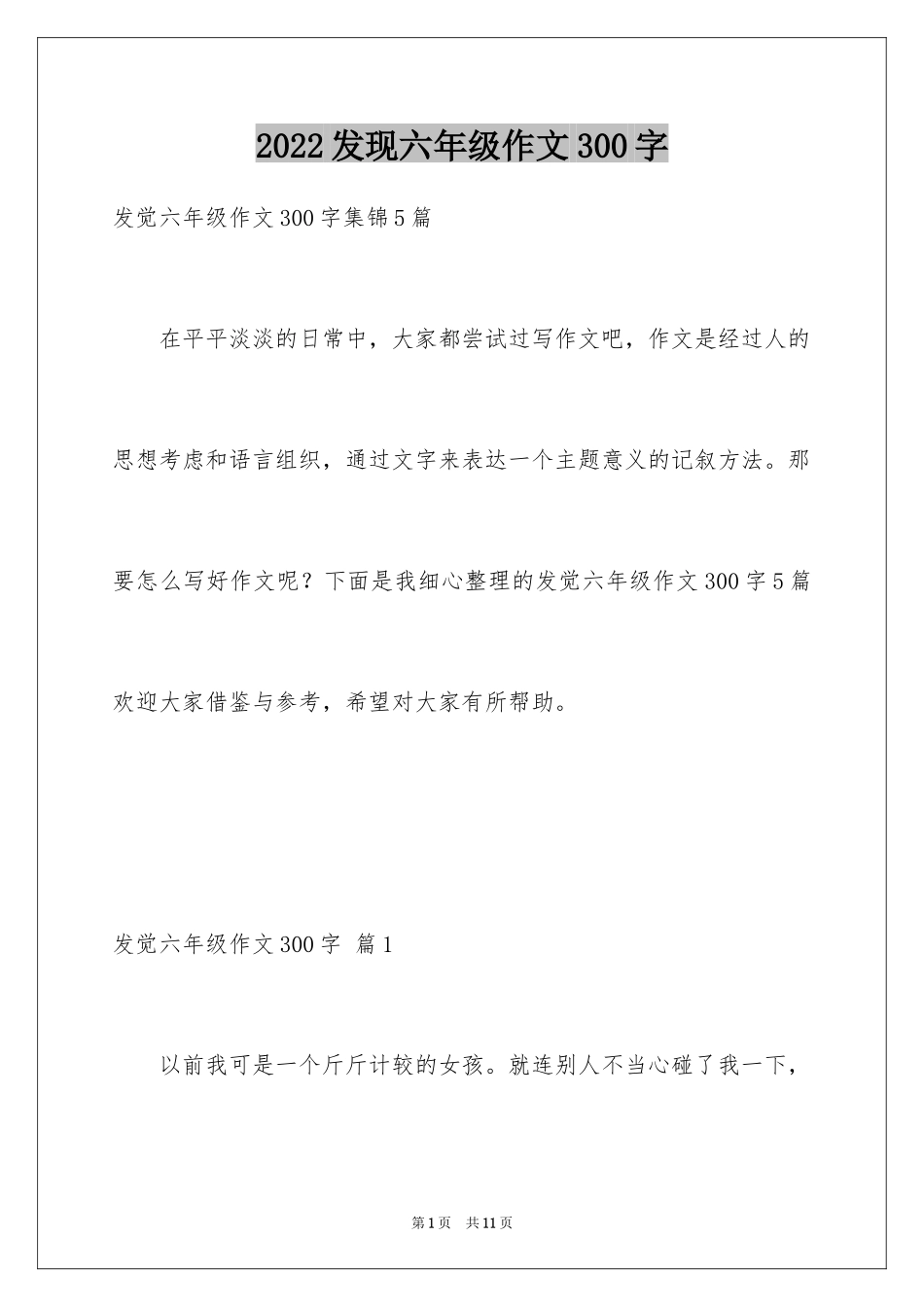 2022发现六年级作文300字

发觉六年级作文300字集锦5篇

在平平淡淡的日常中，大家都尝试过写作文吧，作文是经过人的思想考虑和语言组织，通过文字来表达一个主题意义的记叙方法。那要怎么写好作文呢？下面是我细心整理的发觉六年级作文300字5篇欢迎大家借鉴与参考，希望对大家有所帮助。

发觉六年级作文300字 篇1

以前我可是一个斤斤计较的女孩。就连别人不当心碰了我一下，

第1页 共11页